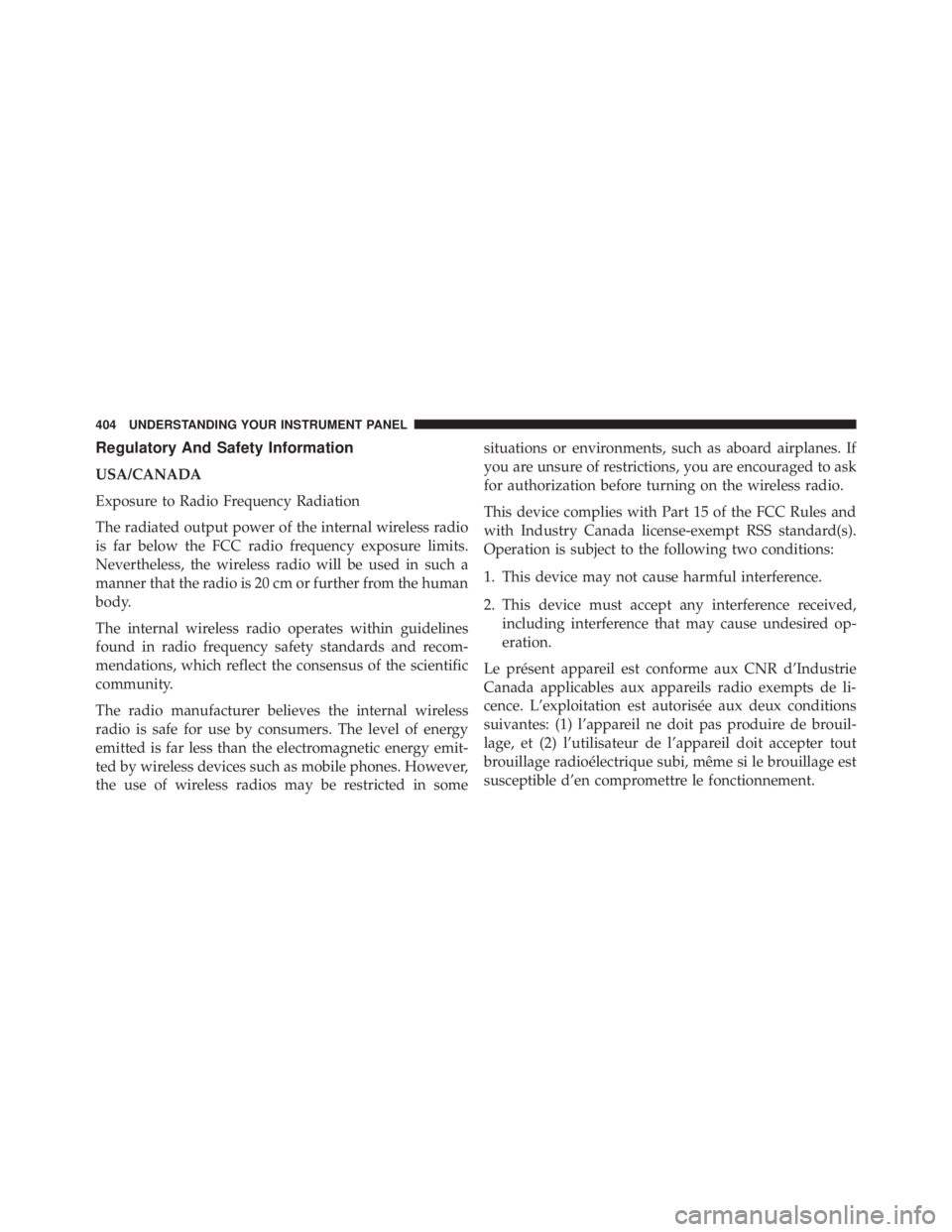 404 UNDERSTANDING YOUR INSTRUMENT PANEL

Regulatory And Safety Information

USA/CANADA

Exposure to Radio Frequency Radiation

The radiated output power of the internal wireless radio is far below the FCC radio frequency exposure limits. Nevertheless, the wireless radio will be used in such a manner that the radio is 20 cm or further from the human body.

The internal wireless radio operates within guidelines found in radio frequency safety standards and recommendations, which reflect the consensus of the scientific community.

The radio manufacturer believes the internal wireless radio is safe for use by consumers. The level of energy emitted is far less than the electromagnetic energy emitted by wireless devices such as mobile phones. However, the use of wireless radios may be restricted in some situations or environments, such as aboard airplanes. If you are unsure of restrictions, you are encouraged to ask for authorization before turning on the wireless radio.

This device complies with Part 15 of the FCC Rules and with Industry Canada license-exempt RSS standard(s). Operation is subject to the following two conditions:

1. This device may not cause harmful interference.

2. This device must accept any interference received, including interference that may cause undesired operation.

Le présent appareil est conforme aux CNR d'Industrie Canada applicables aux appareils radio exempts de licence. L'exploitation est autorisée aux deux conditions suivantes: (1) l'appareil ne doit pas produire de brouillage, et (2) l'utilisateur de l'appareil doit accepter tout brouillage radioélectrique subi, même si le brouillage est susceptible d'en compromettre le fonctionnement.

carmanualsonline.info